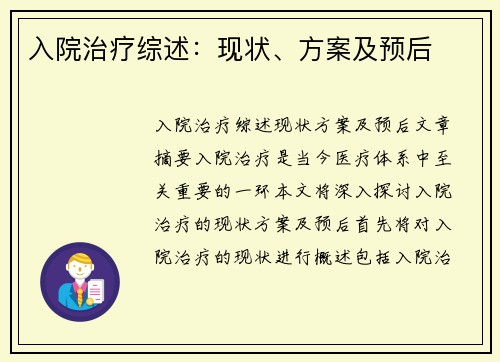 入院治疗综述：现状、方案及预后

入院治疗综述现状方案及预后文章摘要入院治疗是当今医疗体系中至关重要的一环本文将深入探讨入院治疗的现状方案及预后首先将对入院治疗的现状进行概述包括入院治